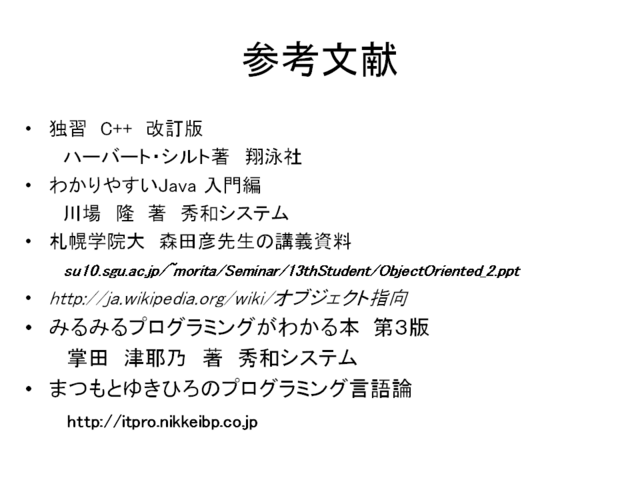 参考文献

• 独習 C++ 改訂版
ハーバート･シルト著 翔泳社
• わかりやすいJava 入門編
川場 隆 著 秀和システム
• 札幌学院大 森田彦先生の講義資料
su10.sgu.ac.jp/~morita/Seminar/13thStudent/ObjectOriented_2.ppt
• http://ja.wikipedia.org/wiki/オブジェクト指向
• みるみるプログラミングがわかる本 第3版
掌田 津耶乃 著 秀和システム
• まつもとゆきひろのプログラミング言語論
http://itpro.nikkeibp.co.jp